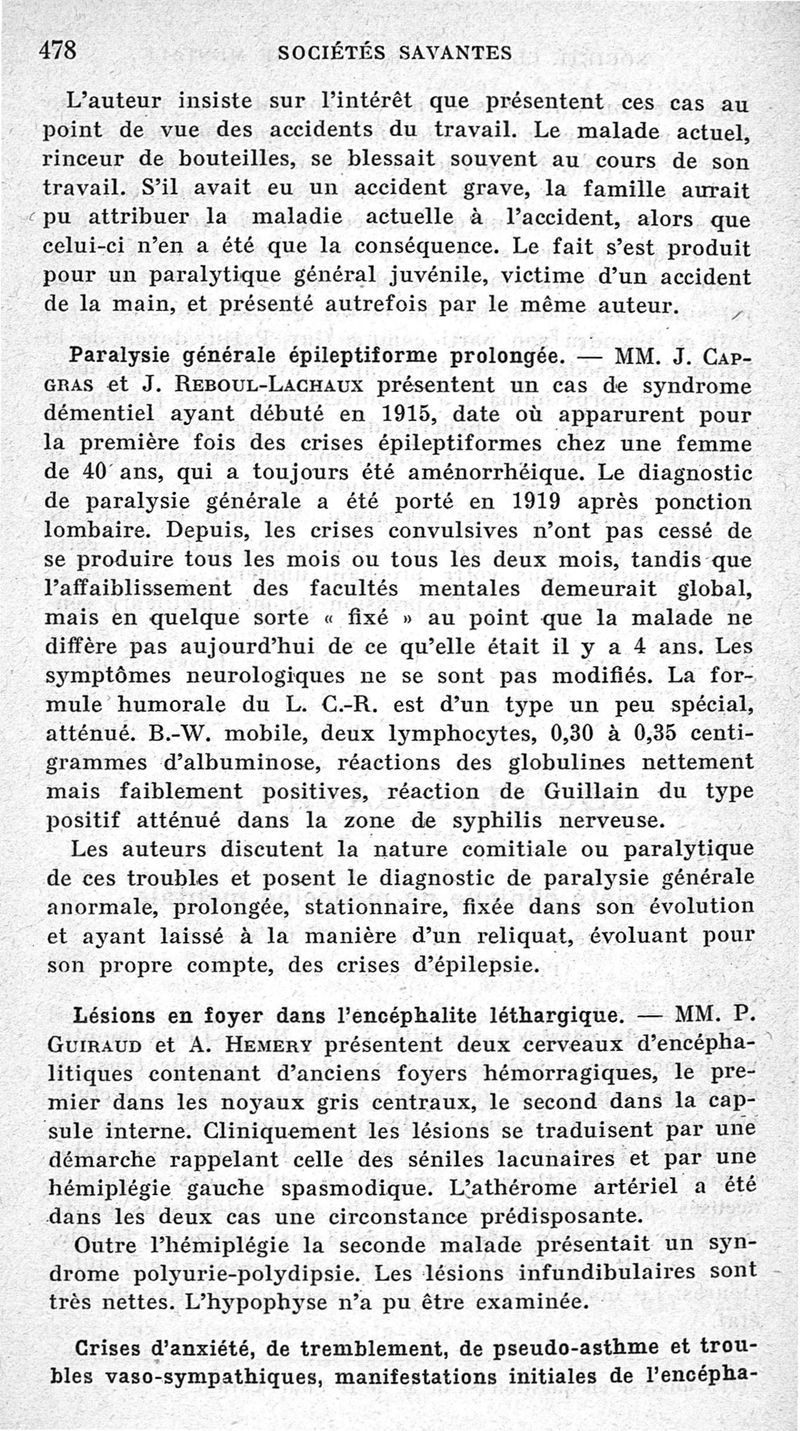 478 SOCIÉTÉS SAVANTES

L'auteur insiste sur l'intérêt que présentent ces cas au point de vue des accidents du travail. Le malade actuel, rinceur de bouteilles, se blessait souvent au cours de son travail. S'il avait eu un accident grave, la famille aurait pu attribuer la maladie actuelle à l'accident, alors que celui-ci n'en a été que la conséquence. Le fait s'est produit pour un paralytique général juvénile, victime d'un accident de la main, et présenté autrefois par le même auteur.

Paralysie générale épileptiforme prolongée. — MM. J. Capgras et J. Reboul-Lachaux présentent un cas de syndrome démentiel ayant débuté en 1915, date où apparurent pour la première fois des crises épileptiformes chez une femme de 40 ans, qui a toujours été aménorrhéique. Le diagnostic de paralysie générale a été porté en 1919 après ponction lombaire. Depuis, les crises convulsives n'ont pas cessé de se produire tous les mois ou tous les deux mois, tandis que l'affaiblissement des facultés mentales demeurait global, mais en quelque sorte « fixé » au point que la malade ne diffère pas aujourd'hui de ce qu'elle était il y a 4 ans. Les symptômes neurologiques ne se sont pas modifiés. La formule humorale du L. C.-R. est d'un type un peu spécial, atténué. B.-W. mobile, deux lymphocytes, 0,30 à 0,35 centigrammes d'albuminose, réactions des globulines nettement mais faiblement positives, réaction de Guillain du type positif atténué dans la zone de syphilis nerveuse.
Les auteurs discutent la nature comitiale ou paralytique de ces troubles et posent le diagnostic de paralysie générale anormale, prolongée, stationnaire, fixée dans son évolution et ayant laissé à la manière d'un reliquat, évoluant pour son propre compte, des crises d'épilepsie.

Lésions en foyer dans l'encéphalite léthargique. — MM. P. Guiraud et A. Hemery présentent deux cerveaux d'encéphalitiques contenant d'anciens foyers hémorragiques, le premier dans les noyaux gris centraux, le second dans la capsule interne. Cliniquement les lésions se traduisent par une démarche rappelant celle des séniles lacunaires et par une hémiplégie gauche spasmodique. L'athérome artériel a été dans les deux cas une circonstance prédisposante.
Outre l'hémiplégie la seconde malade présentait un syndrome polyurie-polydipsie. Les lésions infundibulaires sont très nettes. L'hypophyse n'a pu être examinée.

Crises d'anxiété, de tremblement, de pseudo-asthme et troubles vaso-sympathiques, manifestations initiales de l'encépha-